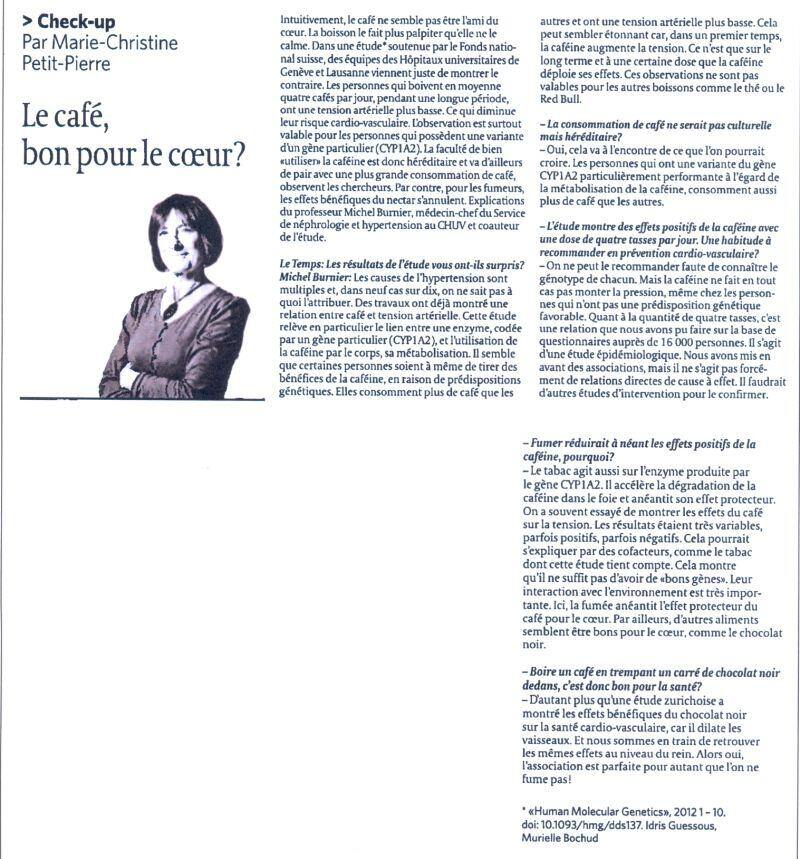 > Check-up
Par Marie-Christine Petit-Pierre

Le café, bon pour le cœur?

Intuitivement, le café ne semble pas être l'ami du cœur. La boisson le fait plus palpiter qu'elle ne le calme. Dans une étude* soutenue par le Fonds national suisse, des équipes des Hôpitaux universitaires de Genève et Lausanne viennent juste de montrer le contraire. Les personnes qui boivent en moyenne quatre cafés par jour, pendant une longue période, ont une tension artérielle plus basse. Ce qui diminue leur risque cardio-vasculaire. L'observation est surtout valable pour les personnes qui possèdent une variante d'un gène particulier (CYP1A2). La faculté de bien «utiliser» la caféine est donc héréditaire et va d'ailleurs de pair avec une plus grande consommation de café, observent les chercheurs. Par contre, pour les fumeurs, les effets bénéfiques du nectar s'annulent. Explications du professeur Michel Burnier, médecin-chef du Service de néphrologie et hypertension au CHUV et coauteur de l'étude.

Le Temps: Les résultats de l'étude vous ont-ils surpris?
Michel Burnier: Les causes de l'hypertension sont multiples et, dans neuf cas sur dix, on ne sait pas à quoi l'attribuer. Des travaux ont déjà montré une relation entre café et tension artérielle. Cette étude relève en particulier le lien entre une enzyme, codée par un gène particulier (CYP1A2), et l'utilisation de la caféine par le corps, sa métabolisation. Il semble que certaines personnes soient à même de tirer des bénéfices de la caféine, en raison de prédispositions génétiques. Elles consomment plus de café que les autres et ont une tension artérielle plus basse. Cela peut sembler étonnant car, dans un premier temps, la caféine augmente la tension. Ce n'est que sur le long terme et à une certaine dose que la caféine déploie ses effets. Ces observations ne sont pas valables pour les autres boissons comme le thé ou le Red Bull.

– La consommation de café ne serait pas culturelle mais héréditaire?
– Oui, cela va à l'encontre de ce que l'on pourrait croire. Les personnes qui ont une variante du gène CYP1A2 particulièrement performante à l'égard de la métabolisation de la caféine, consomment aussi plus de café que les autres.

– L'étude montre des effets positifs de la caféine avec une dose de quatre tasses par jour. Une habitude à recommander en prévention cardio-vasculaire?
– On ne peut le recommander faute de connaître le génotype de chacun. Mais la caféine ne fait en tout cas pas monter la pression, même chez les personnes qui n'ont pas une prédisposition génétique favorable. Quant à la quantité de quatre tasses, c'est une relation que nous avons pu faire sur la base de questionnaires auprès de 16 000 personnes. Il s'agit d'une étude épidémiologique. Nous avons mis en avant des associations, mais il ne s'agit pas forcément de relations directes de cause à effet. Il faudrait d'autres études d'intervention pour le confirmer.

– Fumer réduirait à néant les effets positifs de la caféine, pourquoi?
– Le tabac agit aussi sur l'enzyme produite par le gène CYP1A2. Il accélère la dégradation de la caféine dans le foie et anéantit son effet protecteur. On a souvent essayé de montrer les effets du café sur la tension. Les résultats étaient très variables, parfois positifs, parfois négatifs. Cela pourrait s'expliquer par des cofacteurs, comme le tabac dont cette étude tient compte. Cela montre qu'il ne suffit pas d'avoir de «bons gènes». Leur interaction avec l'environnement est très importante. Ici, la fumée anéantit l'effet protecteur du café pour le cœur. Par ailleurs, d'autres aliments semblent être bons pour le cœur, comme le chocolat noir.

– Boire un café en trempant un carré de chocolat noir dedans, c'est donc bon pour la santé?
– D'autant plus qu'une étude zurichoise a montré les effets bénéfiques du chocolat noir sur la santé cardio-vasculaire, car il dilate les vaisseaux. Et nous sommes en train de retrouver les mêmes effets au niveau du rein. Alors oui, l'association est parfaite pour autant que l'on ne fume pas!

* «Human Molecular Genetics», 2012 1 – 10. doi: 10.1093/hmg/dds137. Idris Guessous, Murielle Bochud